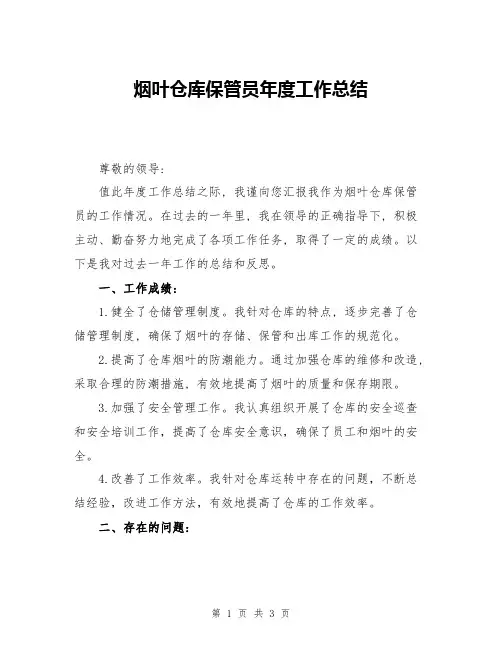 烟叶仓库保管员年度工作总结

尊敬的领导：

值此年度工作总结之际，我谨向您汇报我作为烟叶仓库保管员的工作情况。在过去的一年里，我在领导的正确指导下，积极主动、勤奋努力地完成了各项工作任务，取得了一定的成绩。以下是我对过去一年工作的总结和反思。

一、工作成绩：

1.健全了仓储管理制度。我针对仓库的特点，逐步完善了仓储管理制度，确保了烟叶的存储、保管和出库工作的规范化。

2.提高了仓库烟叶的防潮能力。通过加强仓库的维修和改造，采取合理的防潮措施，有效地提高了烟叶的质量和保存期限。

3.加强了安全管理工作。我认真组织开展了仓库的安全巡查和安全培训工作，提高了仓库安全意识，确保了员工和烟叶的安全。

4.改善了工作效率。我针对仓库运转中存在的问题，不断总结经验，改进工作方法，有效地提高了仓库的工作效率。

二、存在的问题：

第 1 页 共 3 页